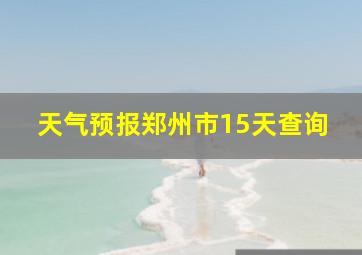 天气预报郑州市15天查询